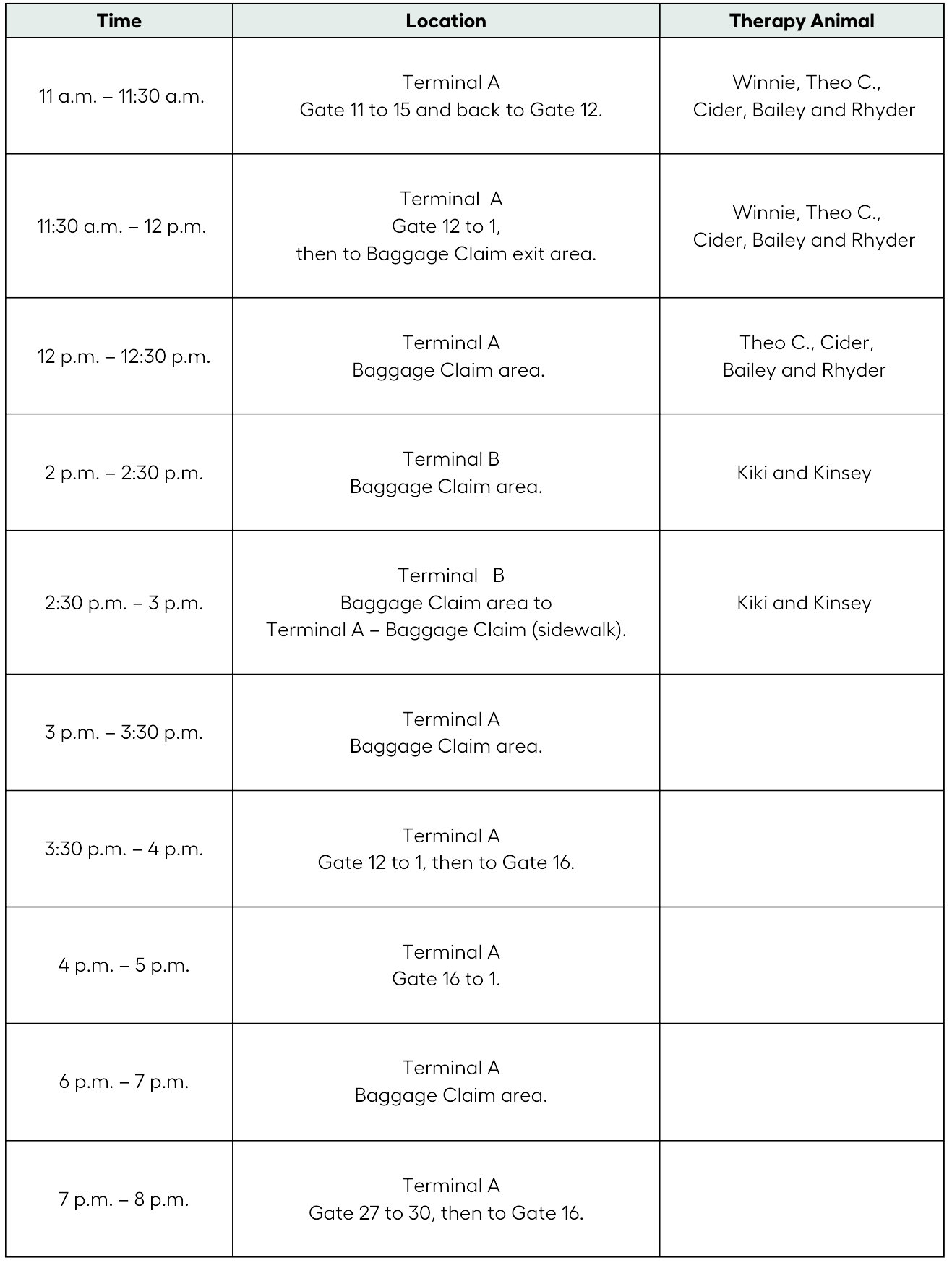 | Time | Location | Therapy Animal |
|---|---|---|
| 11 a.m. – 11:30 a.m. | Terminal A Gate 11 to 15 and back to Gate 12. | Winnie, Theo C., Cider, Bailey and Rhyder |
| 11:30 a.m. – 12 p.m. | Terminal A Gate 12 to 1, then to Baggage Claim exit area. | Winnie, Theo C., Cider, Bailey and Rhyder |
| 12 p.m. – 12:30 p.m. | Terminal A Baggage Claim area. | Theo C., Cider, Bailey and Rhyder |
| 2 p.m. – 2:30 p.m. | Terminal B Baggage Claim area. | Kiki and Kinsey |
| 2:30 p.m. – 3 p.m. | Terminal B Baggage Claim area to Terminal A – Baggage Claim (sidewalk). | Kiki and Kinsey |
| 3 p.m. – 3:30 p.m. | Terminal A Baggage Claim area. | |
| 3:30 p.m. – 4 p.m. | Terminal A Gate 12 to 1, then to Gate 16. | |
| 4 p.m. – 5 p.m. | Terminal A Gate 16 to 1. | |
| 6 p.m. – 7 p.m. | Terminal A Baggage Claim area. | |
| 7 p.m. – 8 p.m. | Terminal A Gate 27 to 30, then to Gate 16. | |